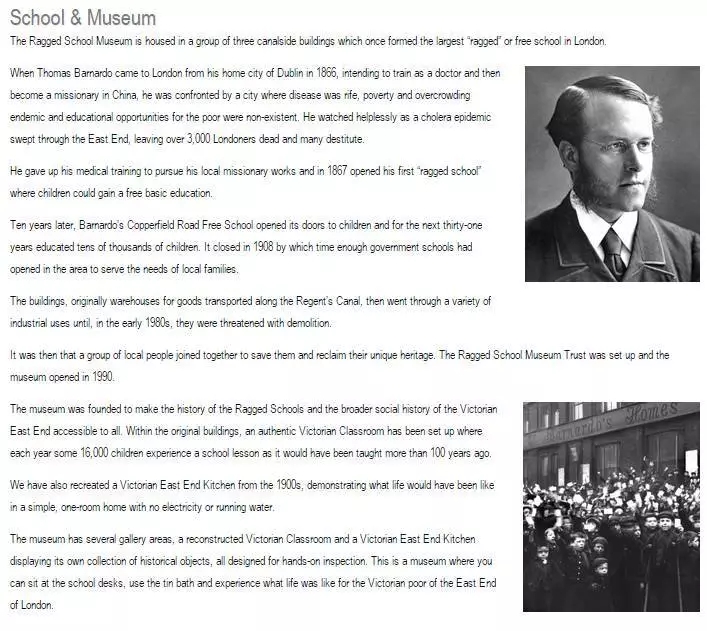 School & Museum

The Ragged School Museum is housed in a group of three canalside buildings which once formed the largest "ragged" or free school in London.

When Thomas Barnardo came to London from his home city of Dublin in 1866, intending to train as a doctor and then become a missionary in China, he was confronted by a city where disease was rife, poverty and overcrowding endemic and educational opportunities for the poor were non-existent. He watched helplessly as a cholera epidemic swept through the East End, leaving over 3,000 Londoners dead and many destitute.

He gave up his medical training to pursue his local missionary works and in 1867 opened his first "ragged school" where children could gain a free basic education.

Ten years later, Barnardo's Copperfield Road Free School opened its doors to children and for the next thirty-one years educated tens of thousands of children. It closed in 1908 by which time enough government schools had opened in the area to serve the needs of local families.

The buildings, originally warehouses for goods transported along the Regent's Canal, then went through a variety of industrial uses until, in the early 1980s, they were threatened with demolition.

It was then that a group of local people joined together to save them and reclaim their unique heritage. The Ragged School Museum Trust was set up and the museum opened in 1990.

The museum was founded to make the history of the Ragged Schools and the broader social history of the Victorian East End accessible to all. Within the original buildings, an authentic Victorian Classroom has been set up where each year some 16,000 children experience a school lesson as it would have been taught more than 100 years ago.

We have also recreated a Victorian East End Kitchen from the 1900s, demonstrating what life would have been like in a simple, one-room home with no electricity or running water.

The museum has several gallery areas, a reconstructed Victorian Classroom and a Victorian East End Kitchen displaying its own collection of historical objects, all designed for hands-on inspection. This is a museum where you can sit at the school desks, use the tin bath and experience what life was like for the Victorian poor of the East End of London.

Barnardo's Homes